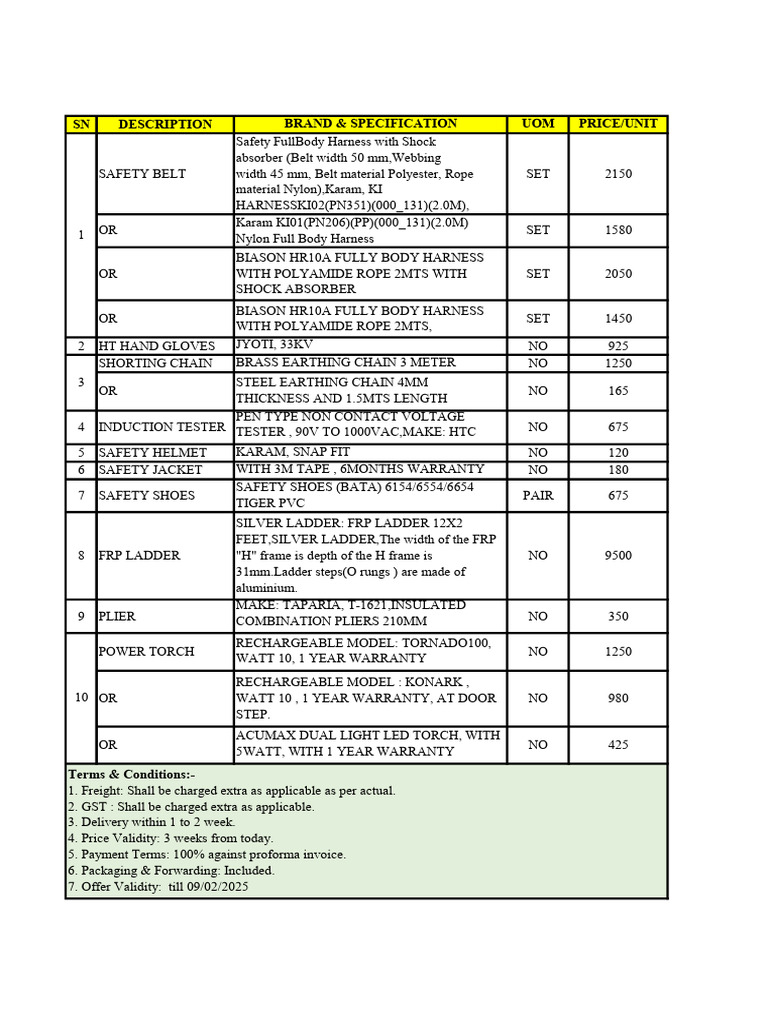 | SN | DESCRIPTION | BRAND & SPECIFICATION | UOM | PRICE/UNIT |
|---|---|---|---|---|
| 1 | SAFETY BELT | Safety FullBody Harness with Shock absorber (Belt width 50 mm,Webbing width 45 mm, Belt material Polyester, Rope material Nylon),Karam, KI HARNESSKI02(PN351)(000_131)(2.0M), | SET | 2150 |
|  | OR | Karam KI01(PN206)(PP)(000_131)(2.0M) Nylon Full Body Harness | SET | 1580 |
|  | OR | BIASON HR10A FULLY BODY HARNESS WITH POLYAMIDE ROPE 2MTS WITH SHOCK ABSORBER | SET | 2050 |
|  | OR | BIASON HR10A FULLY BODY HARNESS WITH POLYAMIDE ROPE 2MTS, | SET | 1450 |
| 2 | HT HAND GLOVES | JYOTI, 33KV | NO | 925 |
| 3 | SHORTING CHAIN | BRASS EARTHING CHAIN 3 METER | NO | 1250 |
|  | OR | STEEL EARTHING CHAIN 4MM THICKNESS AND 1.5MTS LENGTH | NO | 165 |
| 4 | INDUCTION TESTER | PEN TYPE NON CONTACT VOLTAGE TESTER , 90V TO 1000VAC,MAKE: HTC | NO | 675 |
| 5 | SAFETY HELMET | KARAM, SNAP FIT | NO | 120 |
| 6 | SAFETY JACKET | WITH 3M TAPE , 6MONTHS WARRANTY | NO | 180 |
| 7 | SAFETY SHOES | SAFETY SHOES (BATA) 6154/6554/6654 TIGER PVC | PAIR | 675 |
| 8 | FRP LADDER | SILVER LADDER: FRP LADDER 12X2 FEET,SILVER LADDER,The width of the FRP "H" frame is depth of the H frame is 31mm.Ladder steps(O rungs ) are made of aluminium. | NO | 9500 |
| 9 | PLIER | MAKE: TAPARIA, T-1621,INSULATED COMBINATION PLIERS 210MM | NO | 350 |
| 10 | POWER TORCH | RECHARGEABLE MODEL: TORNADO100, WATT 10, 1 YEAR WARRANTY | NO | 1250 |
|  | OR | RECHARGEABLE MODEL : KONARK , WATT 10 , 1 YEAR WARRANTY, AT DOOR STEP. | NO | 980 |
|  | OR | ACUMAX DUAL LIGHT LED TORCH, WITH 5WATT, WITH 1 YEAR WARRANTY | NO | 425 |

Terms & Conditions:-
1. Freight: Shall be charged extra as applicable as per actual.
2. GST : Shall be charged extra as applicable.
3. Delivery within 1 to 2 week.
4. Price Validity: 3 weeks from today.
5. Payment Terms: 100% against proforma invoice.
6. Packaging & Forwarding: Included.
7. Offer Validity: till 09/02/2025